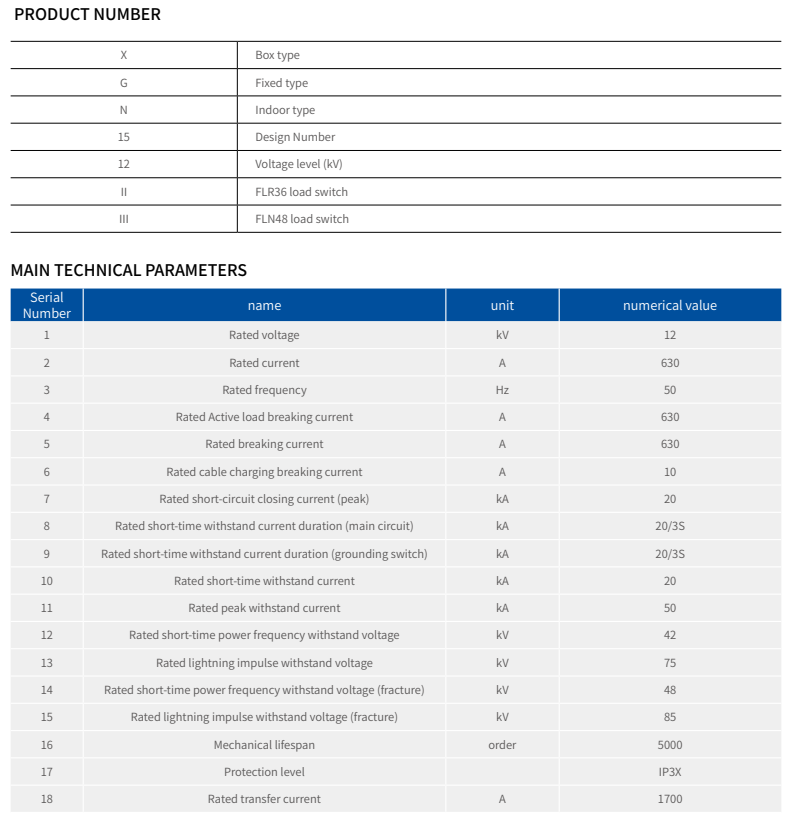 PRODUCT NUMBER

| | |
|---|---|
| X | Box type |
| G | Fixed type |
| N | Indoor type |
| 15 | Design Number |
| 12 | Voltage level (kV) |
| II | FLR36 load switch |
| III | FLN48 load switch |

MAIN TECHNICAL PARAMETERS

| Serial Number | name | unit | numerical value |
|---|---|---|---|
| 1 | Rated voltage | kV | 12 |
| 2 | Rated current | A | 630 |
| 3 | Rated frequency | Hz | 50 |
| 4 | Rated Active load breaking current | A | 630 |
| 5 | Rated breaking current | A | 630 |
| 6 | Rated cable charging breaking current | A | 10 |
| 7 | Rated short-circuit closing current (peak) | kA | 20 |
| 8 | Rated short-time withstand current duration (main circuit) | kA | 20/3S |
| 9 | Rated short-time withstand current duration (grounding switch) | kA | 20/3S |
| 10 | Rated short-time withstand current | kA | 20 |
| 11 | Rated peak withstand current | kA | 50 |
| 12 | Rated short-time power frequency withstand voltage | kV | 42 |
| 13 | Rated lightning impulse withstand voltage | kV | 75 |
| 14 | Rated short-time power frequency withstand voltage (fracture) | kV | 48 |
| 15 | Rated lightning impulse withstand voltage (fracture) | kV | 85 |
| 16 | Mechanical lifespan | order | 5000 |
| 17 | Protection level | | IP3X |
| 18 | Rated transfer current | A | 1700 |